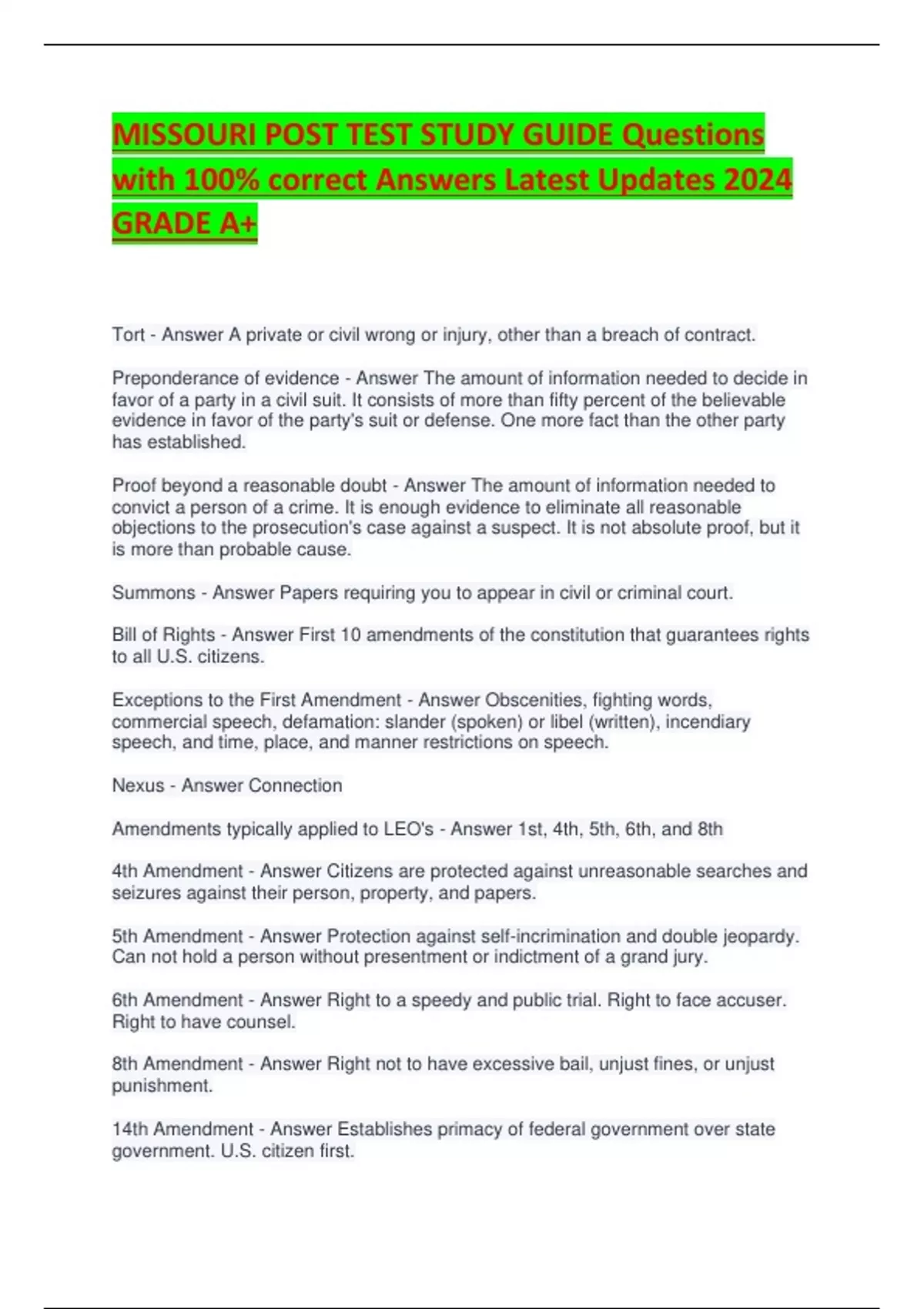 MISSOURI POST TEST STUDY GUIDE Questions with 100% correct Answers Latest Updates 2024 GRADE A+

Tort - Answer A private or civil wrong or injury, other than a breach of contract.

Preponderance of evidence - Answer The amount of information needed to decide in favor of a party in a civil suit. It consists of more than fifty percent of the believable evidence in favor of the party's suit or defense. One more fact than the other party has established.

Proof beyond a reasonable doubt - Answer The amount of information needed to convict a person of a crime. It is enough evidence to eliminate all reasonable objections to the prosecution's case against a suspect. It is not absolute proof, but it is more than probable cause.

Summons - Answer Papers requiring you to appear in civil or criminal court.

Bill of Rights - Answer First 10 amendments of the constitution that guarantees rights to all U.S. citizens.

Exceptions to the First Amendment - Answer Obscenities, fighting words, commercial speech, defamation: slander (spoken) or libel (written), incendiary speech, and time, place, and manner restrictions on speech.

Nexus - Answer Connection

Amendments typically applied to LEO's - Answer 1st, 4th, 5th, 6th, and 8th

4th Amendment - Answer Citizens are protected against unreasonable searches and seizures against their person, property, and papers.

5th Amendment - Answer Protection against self-incrimination and double jeopardy. Can not hold a person without presentment or indictment of a grand jury.

6th Amendment - Answer Right to a speedy and public trial. Right to face accuser. Right to have counsel.

8th Amendment - Answer Right not to have excessive bail, unjust fines, or unjust punishment.

14th Amendment - Answer Establishes primacy of federal government over state government. U.S. citizen first.